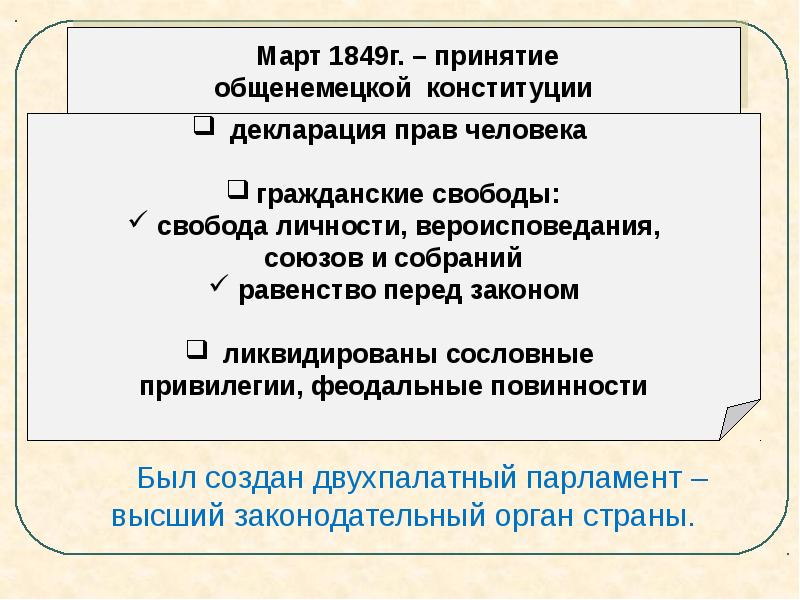 Март 1849г. – принятие общенемецкой конституции

❑ декларация прав человека

❑ гражданские свободы:
✓ свобода личности, вероисповедания, союзов и собраний
✓ равенство перед законом

❑ ликвидированы сословные привилегии, феодальные повинности

Был создан двухпалатный парламент – высший законодательный орган страны.